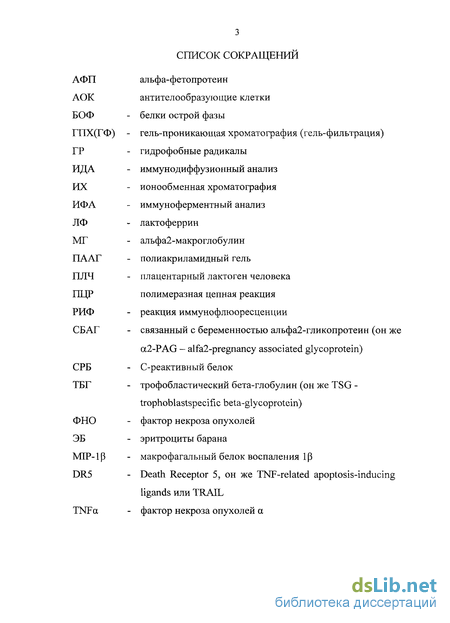 3

СПИСОК СОКРАЩЕНИЙ

АФП альфа-фетопротеин

АОК антителообразующие клетки

БОФ - белки острой фазы

ГПХ(ГФ) - гель-проникающая хроматография (гель-фильтрация)

ГР - гидрофобные радикалы

ИДА - иммунодиффузионный анализ

ИХ - ионообменная хроматография

ИФА - иммуноферментный анализ

ЛФ - лактоферрин

МГ - альфа2-макроглобулин

ПААГ - полиакриламидный гель

ПЛЧ - плацентарный лактоген человека

ПЦР полимеразная цепная реакция

РИФ - реакция иммунофлюоресценции

СБАГ - связанный с беременностью альфа2-гликопротеин (он же α2-PAG – alfa2-pregnancy associated glycoprotein)

СРБ - С-реактивный белок

ТБГ - трофобластический бета-глобулин (он же TSG - trophoblastspecific beta-glycoprotein)

ФНО - фактор некроза опухолей

ЭБ - эритроциты барана

MIP-1β - макрофагальный белок воспаления 1β

DR5 - Death Receptor 5, он же TNF-related apoptosis-inducing ligands или TRAIL

TNFα - фактор некроза опухолей α

dsLib.net
библиотека диссертаций